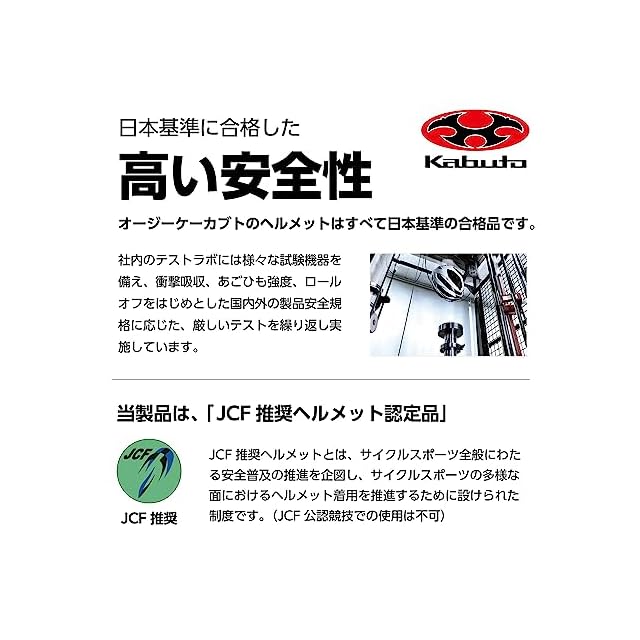 日本基準に合格した

高い安全性

Kabuto

オージーケーカブトのヘルメットはすべて日本基準の合格品です。

社内のテストラボには様々な試験機器を備え、衝撃吸収、あごひも強度、ロールオフをはじめとした国内外の製品安全規格に応じた、厳しいテストを繰り返し実施しています。

当製品は、「JCF推奨ヘルメット認定品」

JCF

JCF推奨

JCF推奨ヘルメットとは、サイクルスポーツ全般にわたる安全普及の推進を企図し、サイクルスポーツの多様な面におけるヘルメット着用を推進するために設けられた制度です。(JCF公認競技での使用は不可)